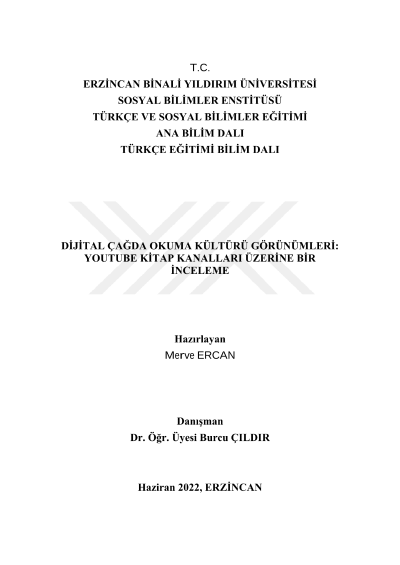 T.C.
ERZİNCAN BİNALİ YILDIRIM ÜNİVERSİTESİ
SOSYAL BİLİMLER ENSTİTÜSÜ
TÜRKÇE VE SOSYAL BİLİMLER EĞİTİMİ
ANA BİLİM DALI
TÜRKÇE EĞİTİMİ BİLİM DALI

DİJİTAL ÇAĞDA OKUMA KÜLTÜRÜ GÖRÜNÜMLERİ: YOUTUBE KİTAP KANALLARI ÜZERİNE BİR İNCELEME

Hazırlayan
Merve ERCAN

Danışman
Dr. Öğr. Üyesi Burcu ÇILDIR

Haziran 2022, ERZİNCAN